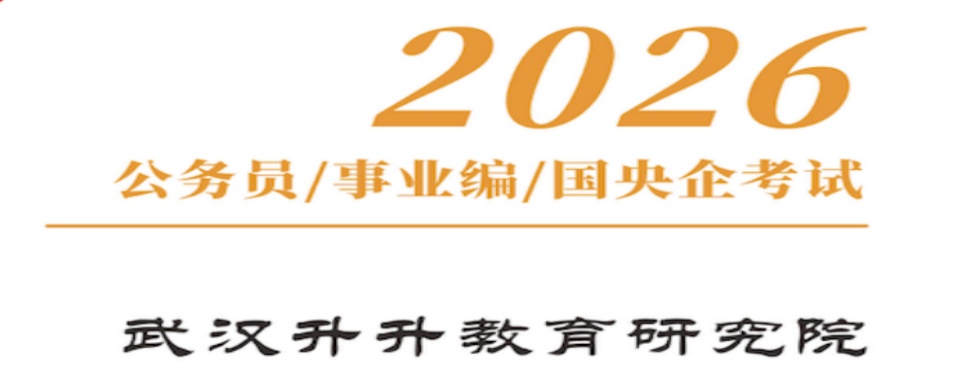 2026
公务员/事业编/国央企考试

武汉升升教育研究院